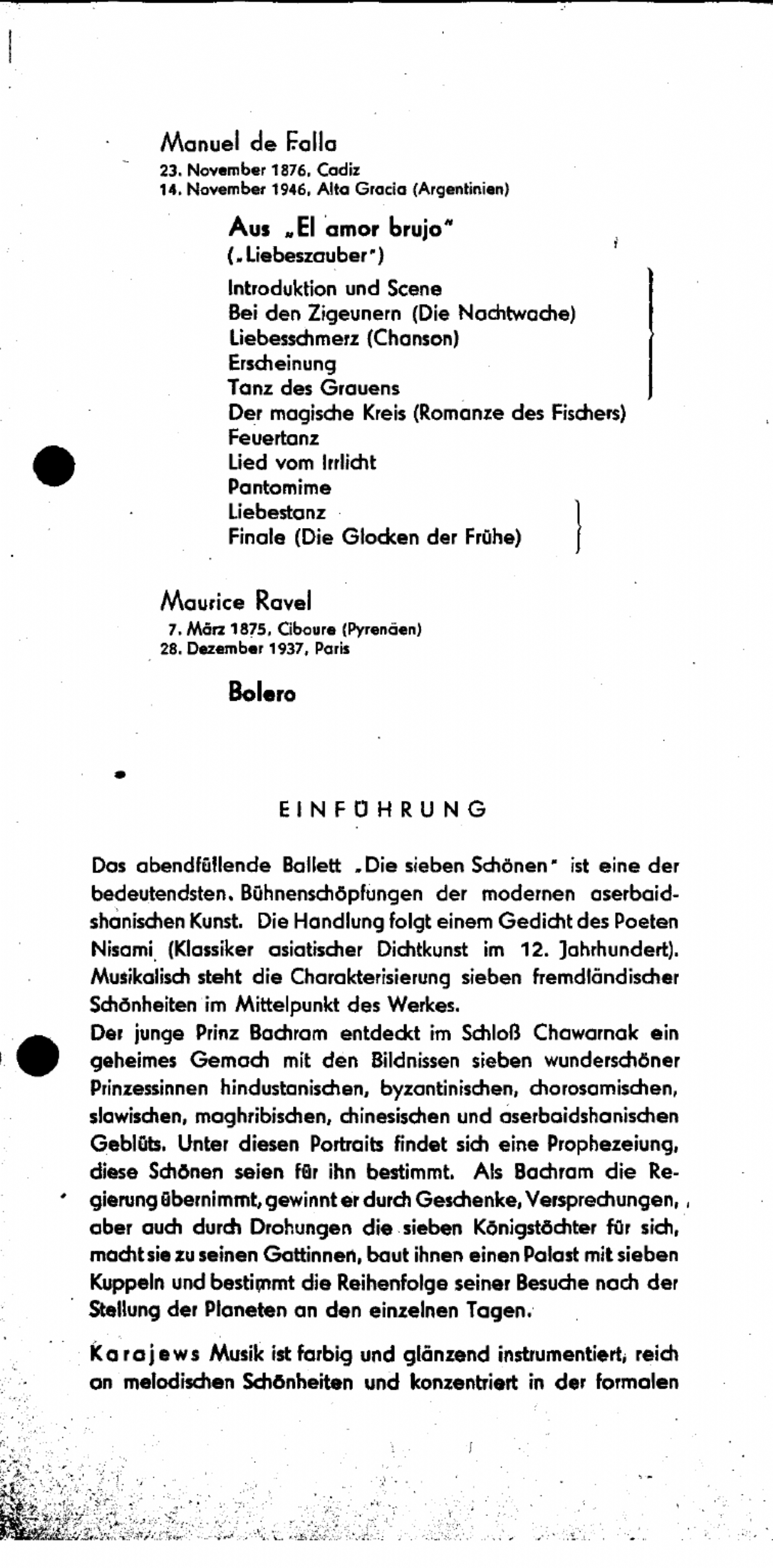 Manuel de Falla
23. November 1876, Cadiz
14. November 1946, Alta Gracia (Argentinien)

Aus „El amor brujo"
(„Liebeszauber")

Introduktion und Scene
Bei den Zigeunern (Die Nachtwache)
Liebesschmerz (Chanson)
Erscheinung
Tanz des Grauens
Der magische Kreis (Romanze des Fischers)
Feuertanz
Lied vom Irrlicht
Pantomime
Liebestanz
Finale (Die Glocken der Frühe)

Maurice Ravel
7. März 1875, Ciboure (Pyrenäen)
28. Dezember 1937, Paris

Bolero

EINFÜHRUNG

Das abendfüllende Ballett „Die sieben Schönen" ist eine der bedeutendsten. Bühnenschöpfungen der modernen aserbaidshanischen Kunst. Die Handlung folgt einem Gedicht des Poeten Nisami (Klassiker asiatischer Dichtkunst im 12. Jahrhundert). Musikalisch steht die Charakterisierung sieben fremdländischer Schönheiten im Mittelpunkt des Werkes.
Der junge Prinz Bachram entdeckt im Schloß Chawarnak ein geheimes Gemach mit den Bildnissen sieben wunderschöner Prinzessinnen hindustanischen, byzantinischen, chorosamischen, slawischen, maghribischen, chinesischen und aserbaidshanischen Geblüts. Unter diesen Portraits findet sich eine Prophezeiung, diese Schönen seien für ihn bestimmt. Als Bachram die Regierung übernimmt, gewinnt er durch Geschenke, Versprechungen, aber auch durch Drohungen die sieben Königstöchter für sich, macht sie zu seinen Gattinnen, baut ihnen einen Palast mit sieben Kuppeln und bestimmt die Reihenfolge seiner Besuche nach der Stellung der Planeten an den einzelnen Tagen.

Karajews Musik ist farbig und glänzend instrumentiert, reich an melodischen Schönheiten und konzentriert in der formalen